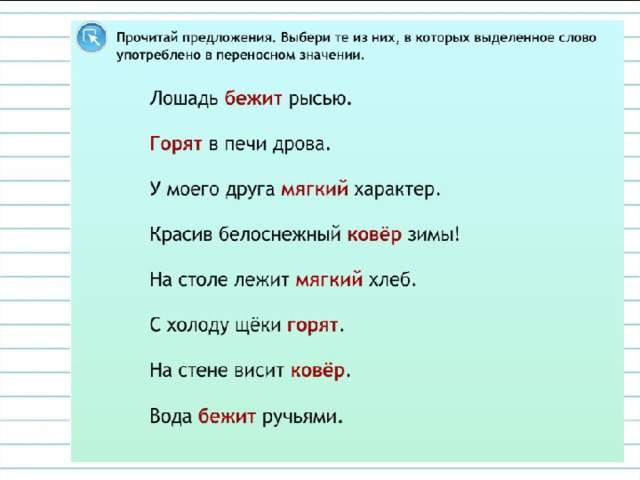 Прочитай предложения. Выбери те из них, в которых выделенное слово употреблено в переносном значении.

Лошадь бежит рысью.

Горят в печи дрова.

У моего друга мягкий характер.

Красив белоснежный ковёр зимы!

На столе лежит мягкий хлеб.

С холоду щёки горят.

На стене висит ковёр.

Вода бежит ручьями.